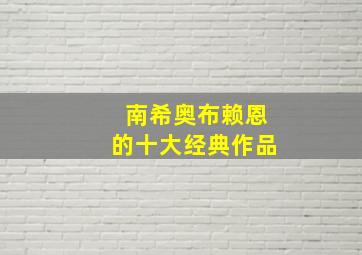 南希奥布赖恩
的十大经典作品